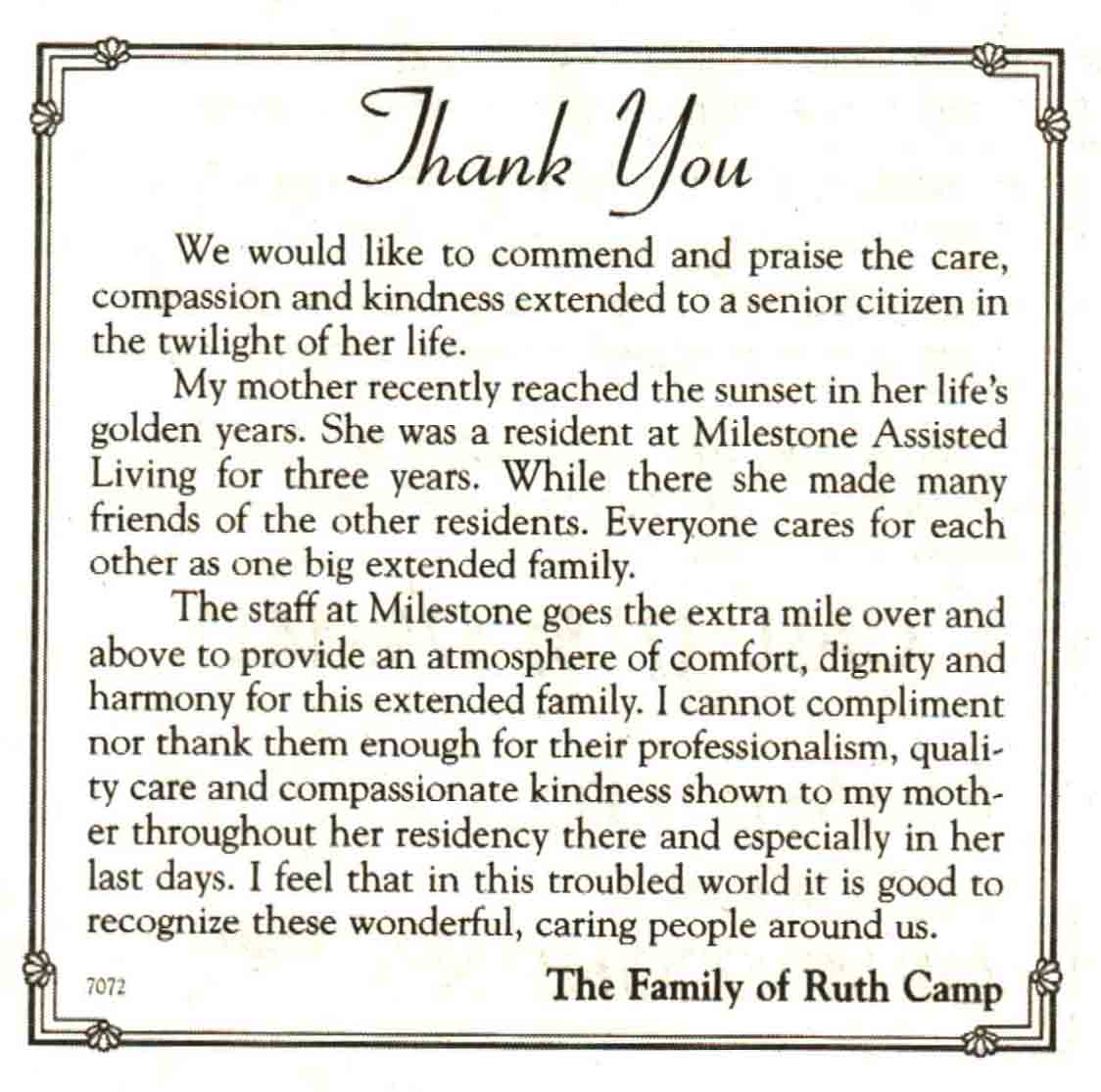 Thank You

We would like to commend and praise the care, compassion and kindness extended to a senior citizen in the twilight of her life.

My mother recently reached the sunset in her life's golden years. She was a resident at Milestone Assisted Living for three years. While there she made many friends of the other residents. Everyone cares for each other as one big extended family.

The staff at Milestone goes the extra mile over and above to provide an atmosphere of comfort, dignity and harmony for this extended family. I cannot compliment nor thank them enough for their professionalism, quality care and compassionate kindness shown to my mother throughout her residency there and especially in her last days. I feel that in this troubled world it is good to recognize these wonderful, caring people around us.

7072

The Family of Ruth Camp